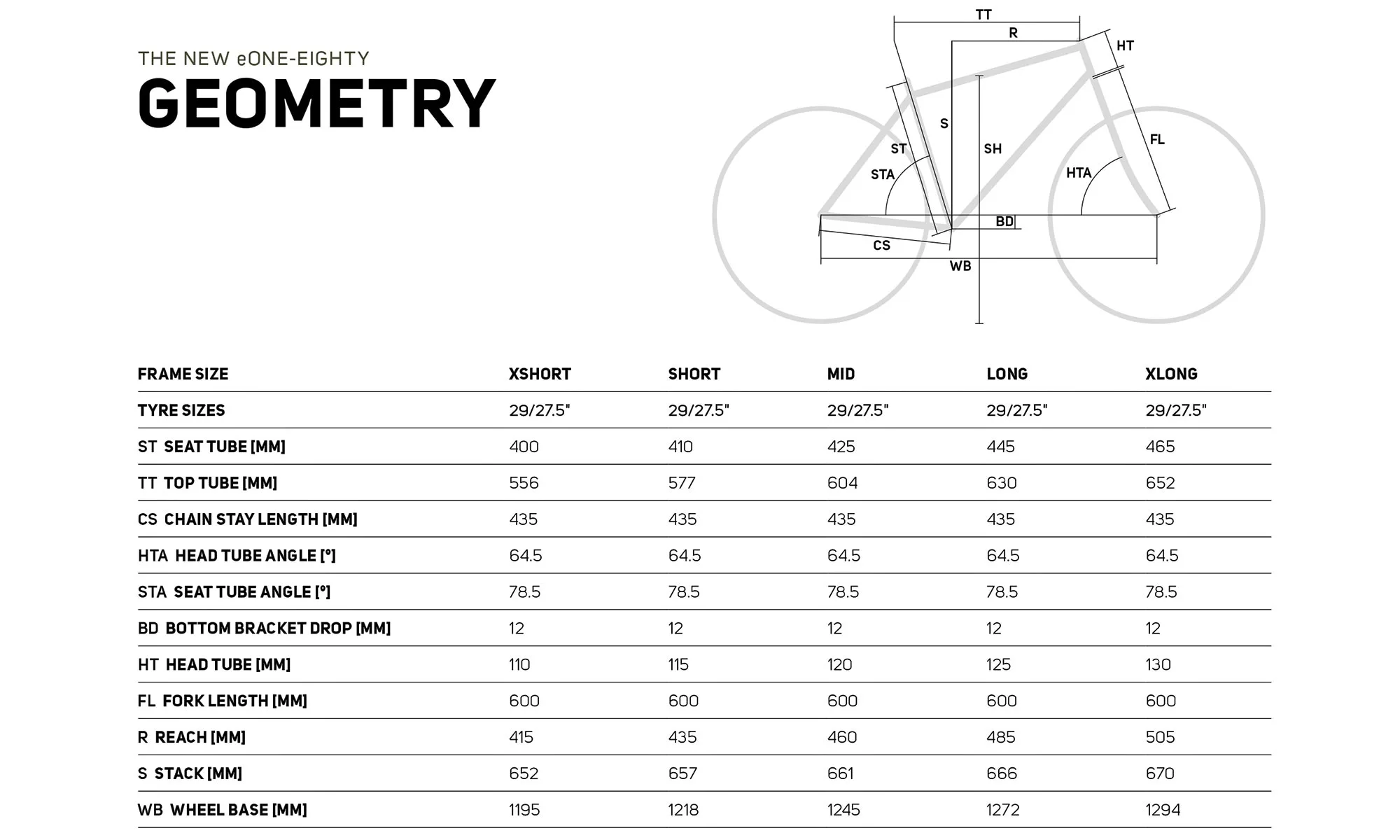 THE NEW eONE-EIGHTY
GEOMETRY

TT
R
HT
S
ST
SH
FL
STA
HTA
BD
CS
WB

| FRAME SIZE | XSHORT | SHORT | MID | LONG | XLONG |
|---|---|---|---|---|---|
| TYRE SIZES | 29/27.5" | 29/27.5" | 29/27.5" | 29/27.5" | 29/27.5" |
| ST SEAT TUBE [MM] | 400 | 410 | 425 | 445 | 465 |
| TT TOP TUBE [MM] | 556 | 577 | 604 | 630 | 652 |
| CS CHAIN STAY LENGTH [MM] | 435 | 435 | 435 | 435 | 435 |
| HTA HEAD TUBE ANGLE [°] | 64.5 | 64.5 | 64.5 | 64.5 | 64.5 |
| STA SEAT TUBE ANGLE [°] | 78.5 | 78.5 | 78.5 | 78.5 | 78.5 |
| BD BOTTOM BRACKET DROP [MM] | 12 | 12 | 12 | 12 | 12 |
| HT HEAD TUBE [MM] | 110 | 115 | 120 | 125 | 130 |
| FL FORK LENGTH [MM] | 600 | 600 | 600 | 600 | 600 |
| R REACH [MM] | 415 | 435 | 460 | 485 | 505 |
| S STACK [MM] | 652 | 657 | 661 | 666 | 670 |
| WB WHEEL BASE [MM] | 1195 | 1218 | 1245 | 1272 | 1294 |